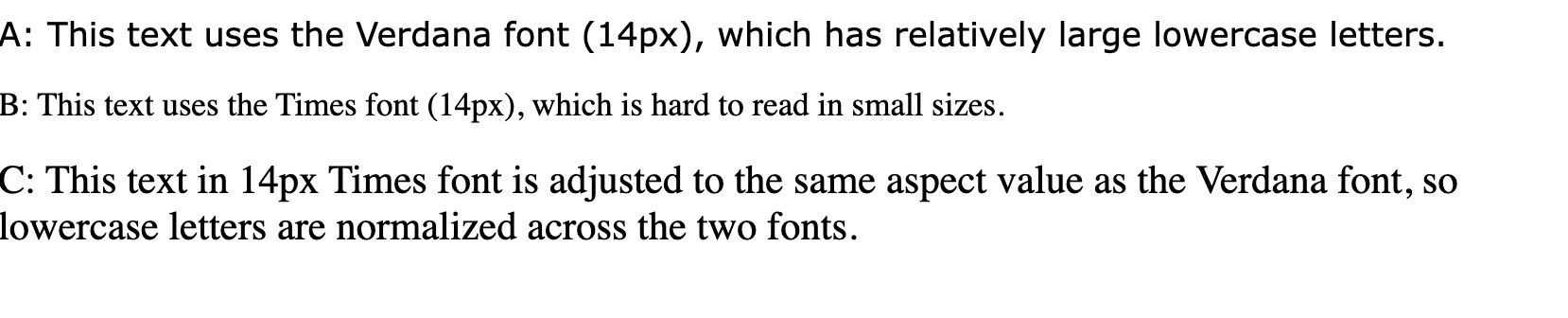 A: This text uses the Verdana font (14px), which has relatively large lowercase letters.

B: This text uses the Times font (14px), which is hard to read in small sizes.

C: This text in 14px Times font is adjusted to the same aspect value as the Verdana font, so lowercase letters are normalized across the two fonts.